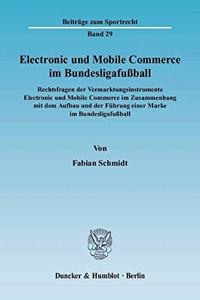 Beiträge zum Sportrecht

Band 29

Electronic und Mobile Commerce im Bundesligafußball

Rechtsfragen der Vermarktungsinstrumente Electronic und Mobile Commerce im Zusammenhang mit dem Aufbau und der Führung einer Marke im Bundesligafußball

Von

Fabian Schmidt

Duncker & Humblot · Berlin